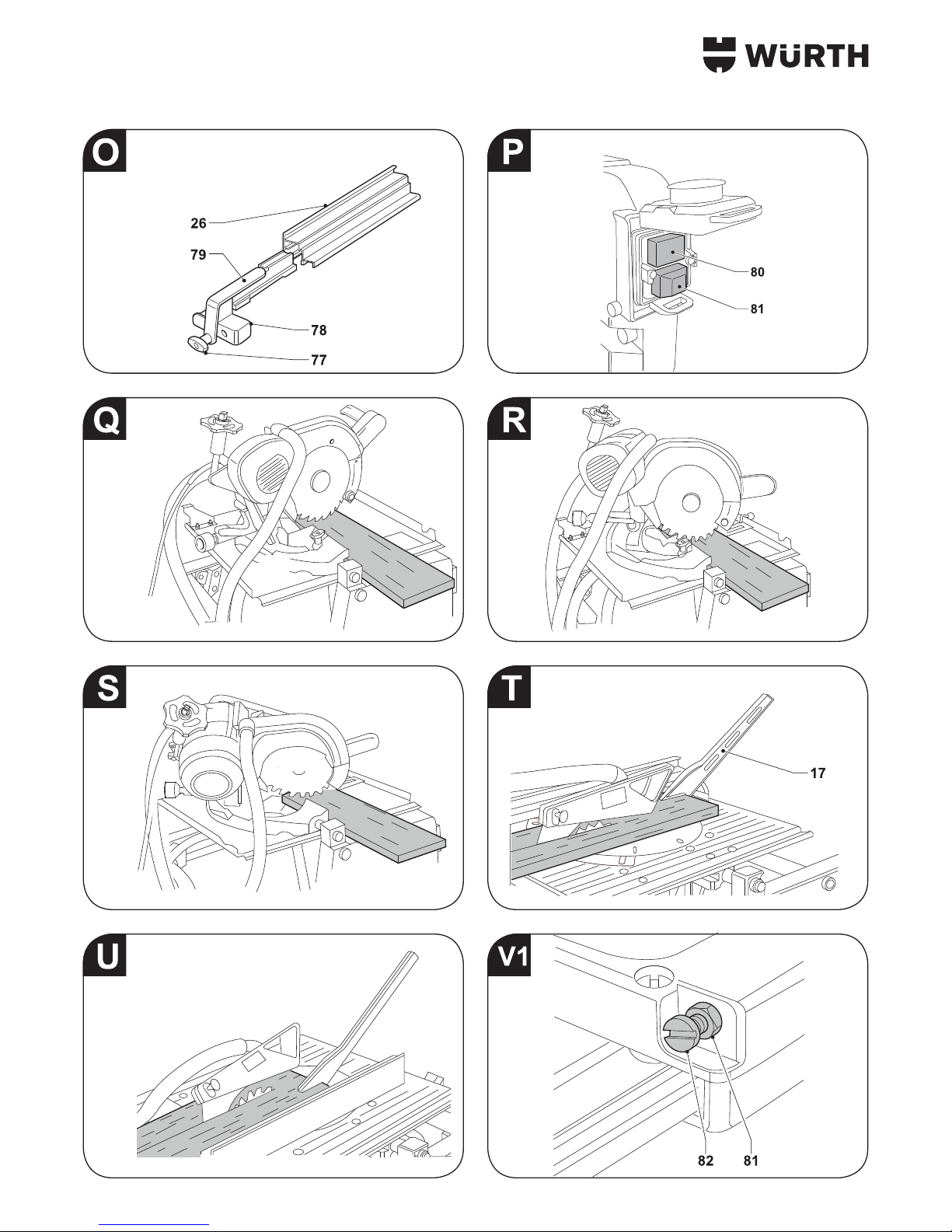 WÜRTH

O

26
79
78
77

P

80
81

Q

R

S

T

17

U

V1

82 81